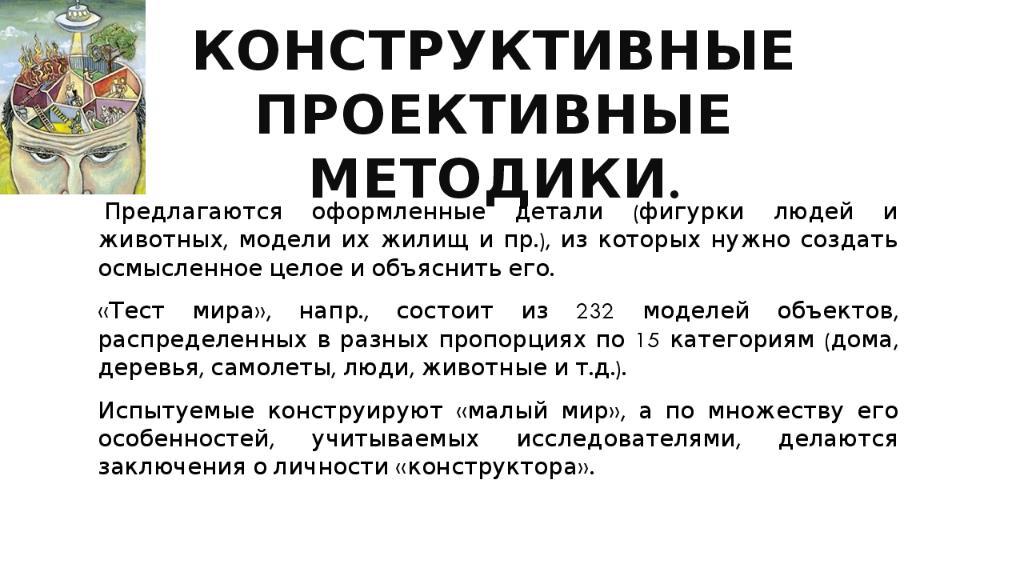 КОНСТРУКТИВНЫЕ ПРОЕКТИВНЫЕ МЕТОДИКИ.

Предлагаются оформленные детали (фигурки людей и животных, модели их жилищ и пр.), из которых нужно создать осмысленное целое и объяснить его.

«Тест мира», напр., состоит из 232 моделей объектов, распределенных в разных пропорциях по 15 категориям (дома, деревья, самолеты, люди, животные и т.д.).

Испытуемые конструируют «малый мир», а по множеству его особенностей, учитываемых исследователями, делаются заключения о личности «конструктора».